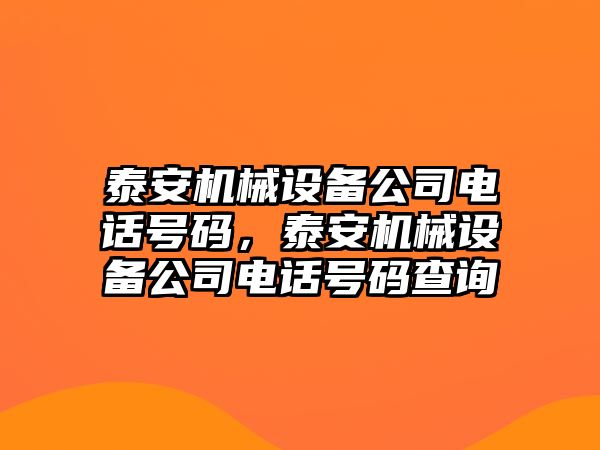 泰安机械设备公司电话号码，泰安机械设备公司电话号码查询